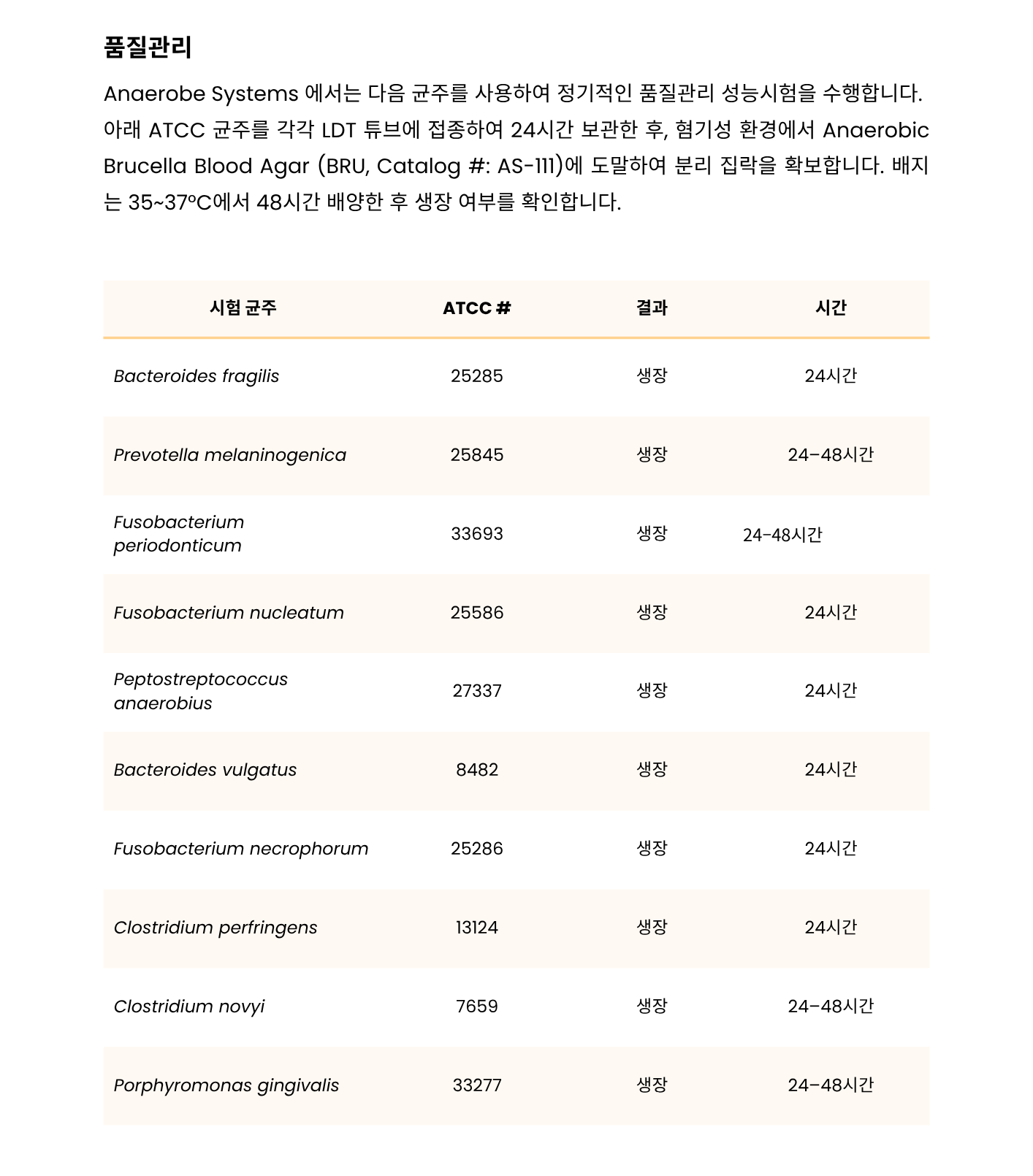 품질관리

Anaerobe Systems 에서는 다음 균주를 사용하여 정기적인 품질관리 성능시험을 수행합니다. 아래 ATCC 균주를 각각 LDT 튜브에 접종하여 24시간 보관한 후, 혐기성 환경에서 Anaerobic Brucella Blood Agar (BRU, Catalog #: AS-111)에 도말하여 분리 집락을 확보합니다. 배지는 35~37°C에서 48시간 배양한 후 생장 여부를 확인합니다.

| 시험 균주 | ATCC # | 결과 | 시간 |
|---|---|---|---|
| Bacteroides fragilis | 25285 | 생장 | 24시간 |
| Prevotella melaninogenica | 25845 | 생장 | 24–48시간 |
| Fusobacterium periodonticum | 33693 | 생장 | 24-48시간 |
| Fusobacterium nucleatum | 25586 | 생장 | 24시간 |
| Peptostreptococcus anaerobius | 27337 | 생장 | 24시간 |
| Bacteroides vulgatus | 8482 | 생장 | 24시간 |
| Fusobacterium necrophorum | 25286 | 생장 | 24시간 |
| Clostridium perfringens | 13124 | 생장 | 24시간 |
| Clostridium novyi | 7659 | 생장 | 24–48시간 |
| Porphyromonas gingivalis | 33277 | 생장 | 24–48시간 |